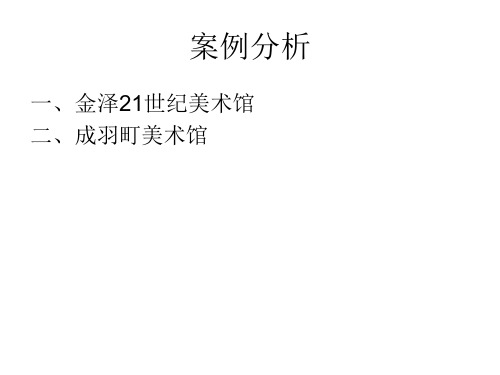 案例分析

一、金泽21世纪美术馆

二、成羽町美术馆